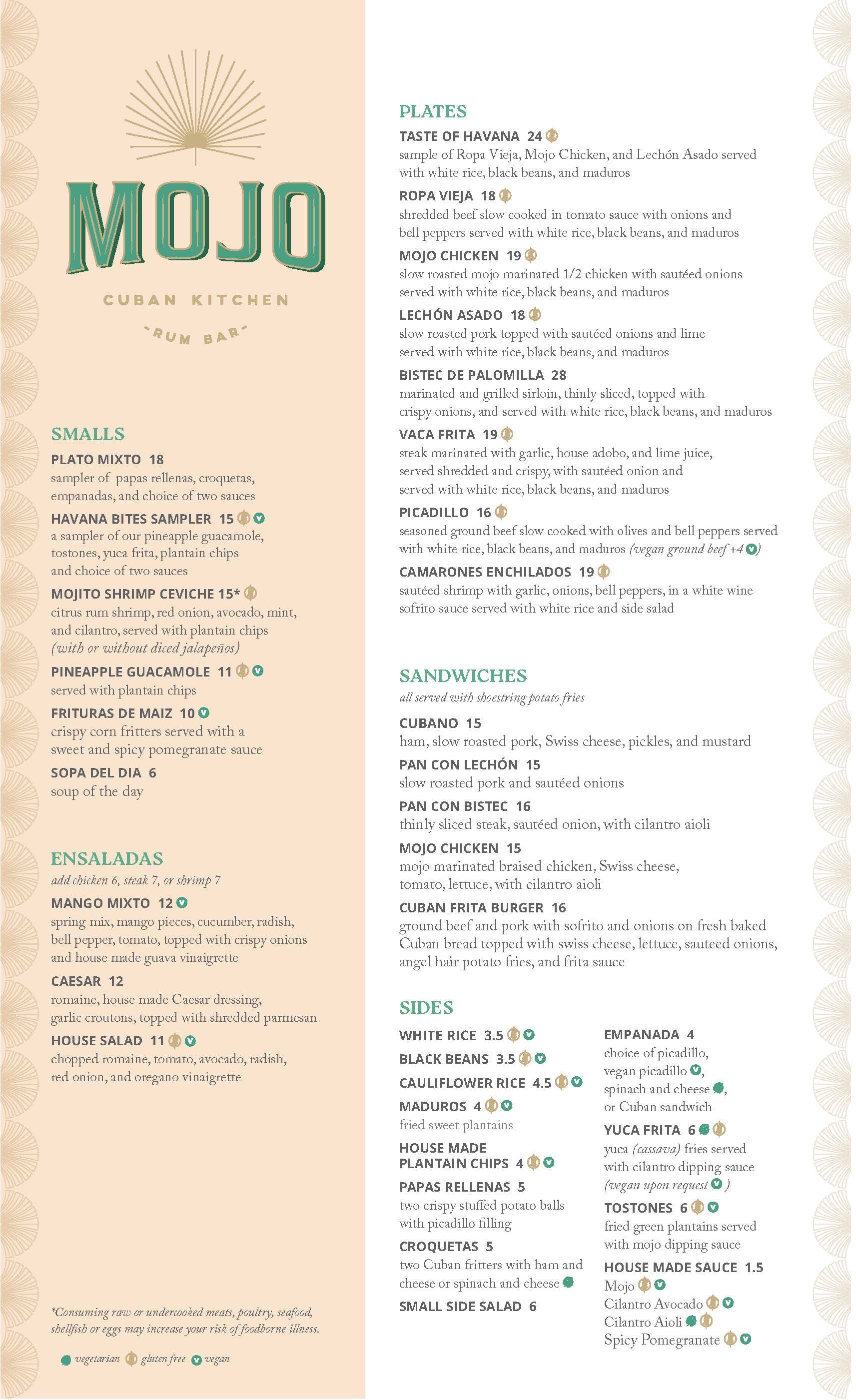 MOJO

CUBAN KITCHEN

RUM BAR

SMALLS

PLATO MIXTO 18
sampler of papas rellenas, croquetas, empanadas, and choice of two sauces

HAVANA BITES SAMPLER 15
a sampler of our pineapple guacamole, tostones, yuca frita, plantain chips and choice of two sauces

MOJITO SHRIMP CEVICHE 15*
citrus rum shrimp, red onion, avocado, mint, and cilantro, served with plantain chips (with or without diced jalapeños)

PINEAPPLE GUACAMOLE 11
served with plantain chips

FRITURAS DE MAIZ 10
crispy corn fritters served with a sweet and spicy pomegranate sauce

SOPA DEL DIA 6
soup of the day

ENSALADAS
add chicken 6, steak 7, or shrimp 7

MANGO MIXTO 12
spring mix, mango pieces, cucumber, radish, bell pepper, tomato, topped with crispy onions and house made guava vinaigrette

CAESAR 12
romaine, house made Caesar dressing, garlic croutons, topped with shredded parmesan

HOUSE SALAD 11
chopped romaine, tomato, avocado, radish, red onion, and oregano vinaigrette

*Consuming raw or undercooked meats, poultry, seafood, shellfish or eggs may increase your risk of foodborne illness.

vegetarian gluten free vegan

PLATES

TASTE OF HAVANA 24
sample of Ropa Vieja, Mojo Chicken, and Lechón Asado served with white rice, black beans, and maduros

ROPA VIEJA 18
shredded beef slow cooked in tomato sauce with onions and bell peppers served with white rice, black beans, and maduros

MOJO CHICKEN 19
slow roasted mojo marinated 1/2 chicken with sautéed onions served with white rice, black beans, and maduros

LECHÓN ASADO 18
slow roasted pork topped with sautéed onions and lime served with white rice, black beans, and maduros

BISTEC DE PALOMILLA 28
marinated and grilled sirloin, thinly sliced, topped with crispy onions, and served with white rice, black beans, and maduros

VACA FRITA 19
steak marinated with garlic, house adobo, and lime juice, served shredded and crispy, with sautéed onion and served with white rice, black beans, and maduros

PICADILLO 16
seasoned ground beef slow cooked with olives and bell peppers served with white rice, black beans, and maduros (vegan ground beef +4)

CAMARONES ENCHILADOS 19
sautéed shrimp with garlic, onions, bell peppers, in a white wine sofrito sauce served with white rice and side salad

SANDWICHES
all served with shoestring potato fries

CUBANO 15
ham, slow roasted pork, Swiss cheese, pickles, and mustard

PAN CON LECHÓN 15
slow roasted pork and sautéed onions

PAN CON BISTEC 16
thinly sliced steak, sautéed onion, with cilantro aioli

MOJO CHICKEN 15
mojo marinated braised chicken, Swiss cheese, tomato, lettuce, with cilantro aioli

CUBAN FRITA BURGER 16
ground beef and pork with sofrito and onions on fresh baked Cuban bread topped with swiss cheese, lettuce, sauteed onions, angel hair potato fries, and frita sauce

SIDES

WHITE RICE 3.5

BLACK BEANS 3.5

CAULIFLOWER RICE 4.5

MADUROS 4
fried sweet plantains

HOUSE MADE PLANTAIN CHIPS 4

PAPAS RELLENAS 5
two crispy stuffed potato balls with picadillo filling

CROQUETAS 5
two Cuban fritters with ham and cheese or spinach and cheese

SMALL SIDE SALAD 6

EMPANADA 4
choice of picadillo, vegan picadillo, spinach and cheese, or Cuban sandwich

YUCA FRITA 6
yuca (cassava) fries served with cilantro dipping sauce (vegan upon request)

TOSTONES 6
fried green plantains served with mojo dipping sauce

HOUSE MADE SAUCE 1.5
Mojo
Cilantro Avocado
Cilantro Aioli
Spicy Pomegranate